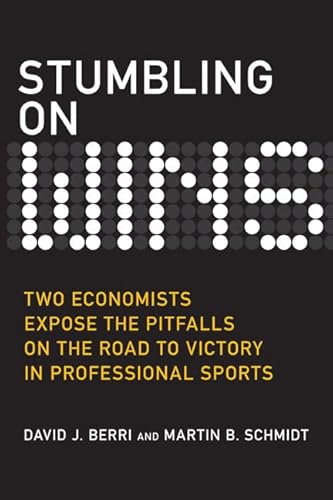 STUMBLING ON WINS

TWO ECONOMISTS EXPOSE THE PITFALLS ON THE ROAD TO VICTORY IN PROFESSIONAL SPORTS

DAVID J. BERRI AND MARTIN B. SCHMIDT